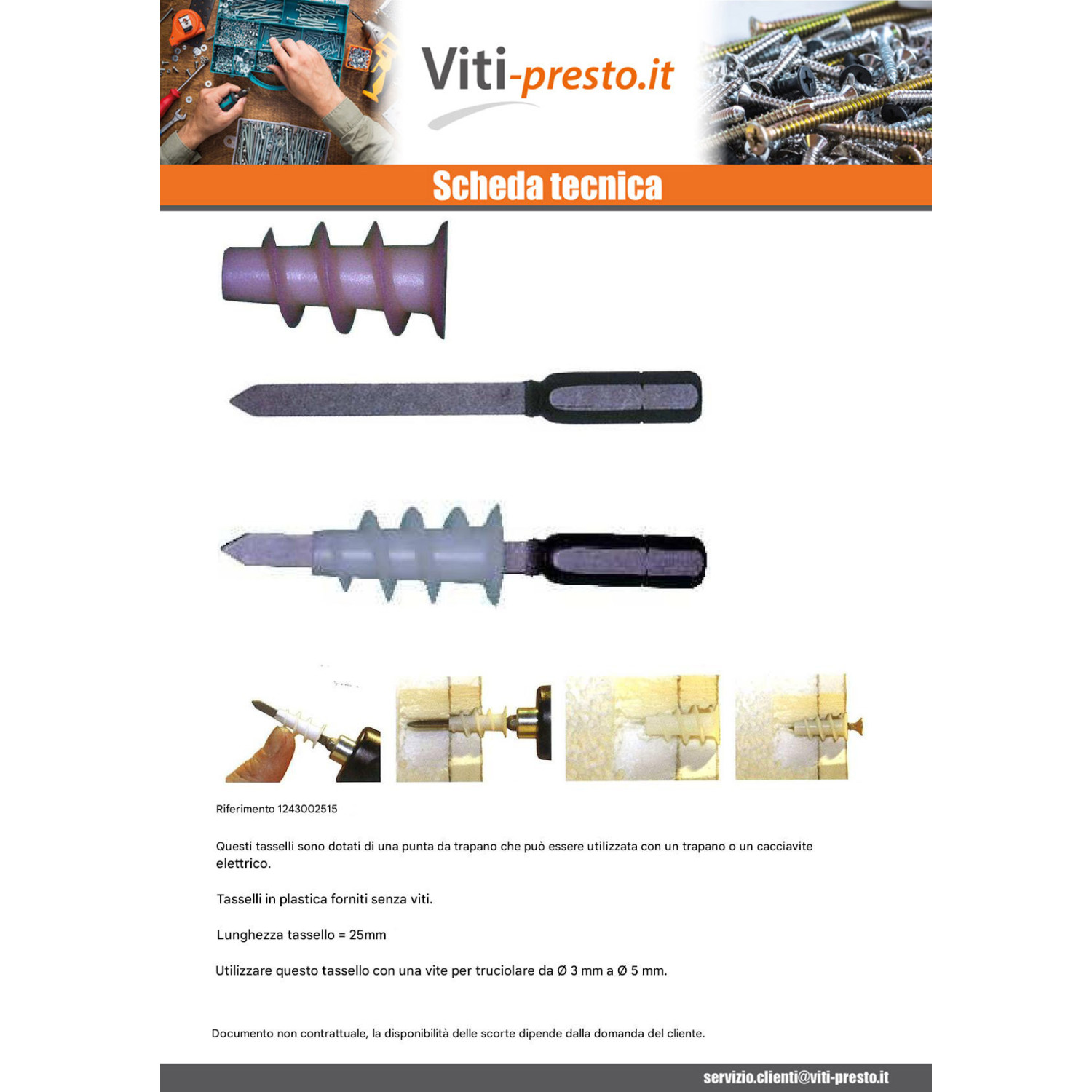 Viti-presto.it

Scheda tecnica

Riferimento 1243002515

Questi tasselli sono dotati di una punta da trapano che può essere utilizzata con un trapano o un cacciavite elettrico.

Tasselli in plastica forniti senza viti.

Lunghezza tassello = 25mm

Utilizzare questo tassello con una vite per truciolare da Ø 3 mm a Ø 5 mm.

Documento non contrattuale, la disponibilità delle scorte dipende dalla domanda del cliente.

servizio.clienti@viti-presto.it